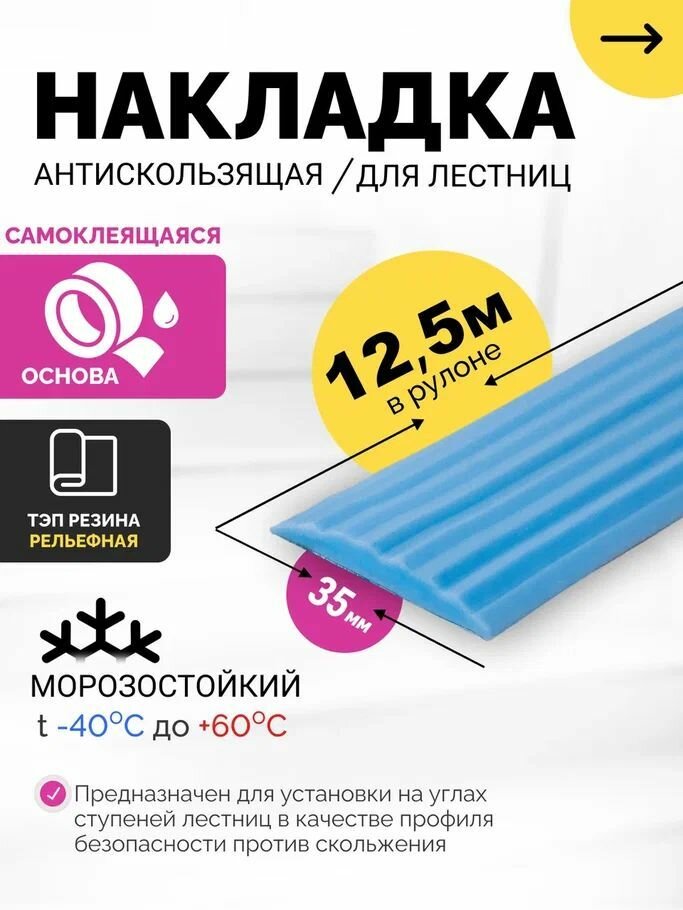 НАКЛАДКА

АНТИСКОЛЬЗЯЩАЯ / ДЛЯ ЛЕСТНИЦ

САМОКЛЕЯЩАЯСЯ

ОСНОВА

ТЭП РЕЗИНА
РЕЛЬЕФНАЯ

12,5м
в рулоне

35мм

МОРОЗОСТОЙКИЙ
t -40°C до +60°C

Предназначен для установки на углах ступеней лестниц в качестве профиля безопасности против скольжения